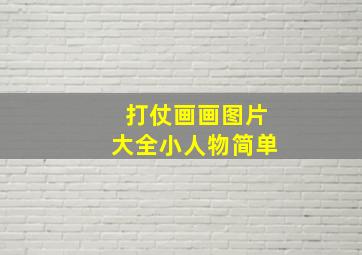 打仗画画图片
大全小人物简单